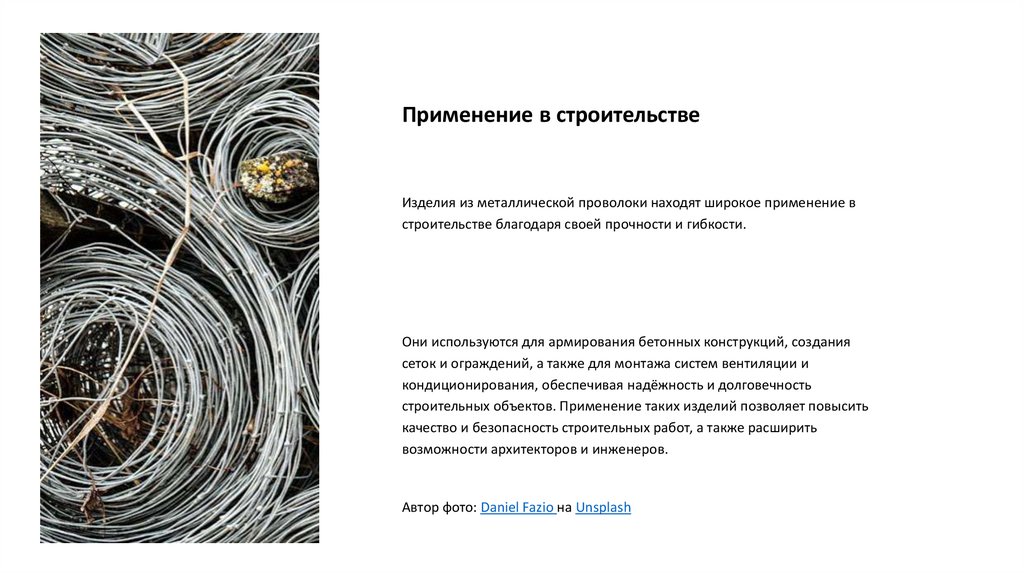 Применение в строительстве

Изделия из металлической проволоки находят широкое применение в строительстве благодаря своей прочности и гибкости.

Они используются для армирования бетонных конструкций, создания сеток и ограждений, а также для монтажа систем вентиляции и кондиционирования, обеспечивая надёжность и долговечность строительных объектов. Применение таких изделий позволяет повысить качество и безопасность строительных работ, а также расширить возможности архитекторов и инженеров.

Автор фото: Daniel Fazio на Unsplash